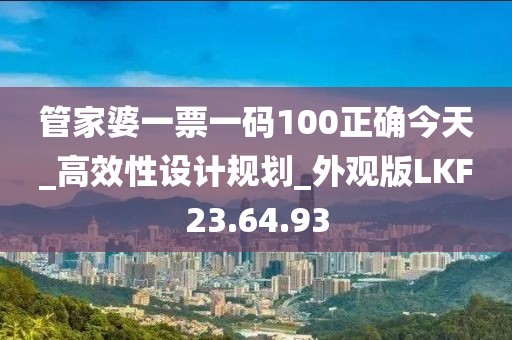 管家婆一票一码100正确今天_高效性设计规划_外观版LKF23.64.93